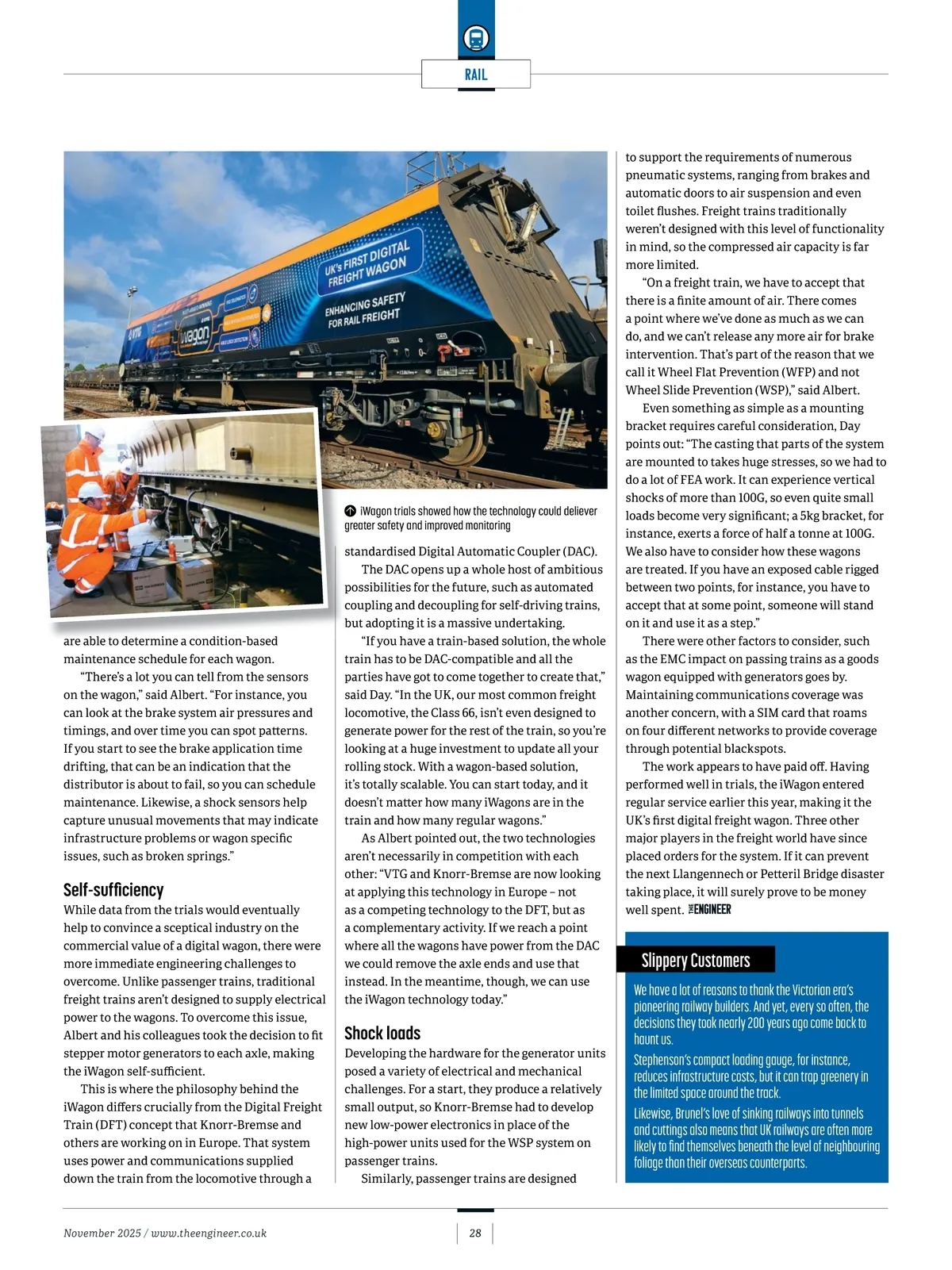 RAIL

UK's FIRST DIGITAL FREIGHT WAGON

ENHANCING SAFETY FOR RAIL FREIGHT

VTG

iwagon

iWagon trials showed how the technology could deliever greater safety and improved monitoring

are able to determine a condition-based maintenance schedule for each wagon.

"There's a lot you can tell from the sensors on the wagon," said Albert. "For instance, you can look at the brake system air pressures and timings, and over time you can spot patterns. If you start to see the brake application time drifting, that can be an indication that the distributor is about to fail, so you can schedule maintenance. Likewise, a shock sensors help capture unusual movements that may indicate infrastructure problems or wagon specific issues, such as broken springs."

Self-sufficiency

While data from the trials would eventually help to convince a sceptical industry on the commercial value of a digital wagon, there were more immediate engineering challenges to overcome. Unlike passenger trains, traditional freight trains aren't designed to supply electrical power to the wagons. To overcome this issue, Albert and his colleagues took the decision to fit stepper motor generators to each axle, making the iWagon self-sufficient.

This is where the philosophy behind the iWagon differs crucially from the Digital Freight Train (DFT) concept that Knorr-Bremse and others are working on in Europe. That system uses power and communications supplied down the train from the locomotive through a standardised Digital Automatic Coupler (DAC).

The DAC opens up a whole host of ambitious possibilities for the future, such as automated coupling and decoupling for self-driving trains, but adopting it is a massive undertaking.

"If you have a train-based solution, the whole train has to be DAC-compatible and all the parties have got to come together to create that," said Day. "In the UK, our most common freight locomotive, the Class 66, isn't even designed to generate power for the rest of the train, so you're looking at a huge investment to update all your rolling stock. With a wagon-based solution, it's totally scalable. You can start today, and it doesn't matter how many iWagons are in the train and how many regular wagons."

As Albert pointed out, the two technologies aren't necessarily in competition with each other: "VTG and Knorr-Bremse are now looking at applying this technology in Europe – not as a competing technology to the DFT, but as a complementary activity. If we reach a point where all the wagons have power from the DAC we could remove the axle ends and use that instead. In the meantime, though, we can use the iWagon technology today."

Shock loads

Developing the hardware for the generator units posed a variety of electrical and mechanical challenges. For a start, they produce a relatively small output, so Knorr-Bremse had to develop new low-power electronics in place of the high-power units used for the WSP system on passenger trains.

Similarly, passenger trains are designed to support the requirements of numerous pneumatic systems, ranging from brakes and automatic doors to air suspension and even toilet flushes. Freight trains traditionally weren't designed with this level of functionality in mind, so the compressed air capacity is far more limited.

"On a freight train, we have to accept that there is a finite amount of air. There comes a point where we've done as much as we can do, and we can't release any more air for brake intervention. That's part of the reason that we call it Wheel Flat Prevention (WFP) and not Wheel Slide Prevention (WSP)," said Albert.

Even something as simple as a mounting bracket requires careful consideration, Day points out: "The casting that parts of the system are mounted to takes huge stresses, so we had to do a lot of FEA work. It can experience vertical shocks of more than 100G, so even quite small loads become very significant; a 5kg bracket, for instance, exerts a force of half a tonne at 100G. We also have to consider how these wagons are treated. If you have an exposed cable rigged between two points, for instance, you have to accept that at some point, someone will stand on it and use it as a step."

There were other factors to consider, such as the EMC impact on passing trains as a goods wagon equipped with generators goes by. Maintaining communications coverage was another concern, with a SIM card that roams on four different networks to provide coverage through potential blackspots.

The work appears to have paid off. Having performed well in trials, the iWagon entered regular service earlier this year, making it the UK's first digital freight wagon. Three other major players in the freight world have since placed orders for the system. If it can prevent the next Llangennech or Petteril Bridge disaster taking place, it will surely prove to be money well spent. THE ENGINEER

Slippery Customers

We have a lot of reasons to thank the Victorian era's pioneering railway builders. And yet, every so often, the decisions they took nearly 200 years ago come back to haunt us.

Stephenson's compact loading gauge, for instance, reduces infrastructure costs, but it can trap greenery in the limited space around the track.

Likewise, Brunel's love of sinking railways into tunnels and cuttings also means that UK railways are often more likely to find themselves beneath the level of neighbouring foliage than their overseas counterparts.

November 2025 / www.theengineer.co.uk

28